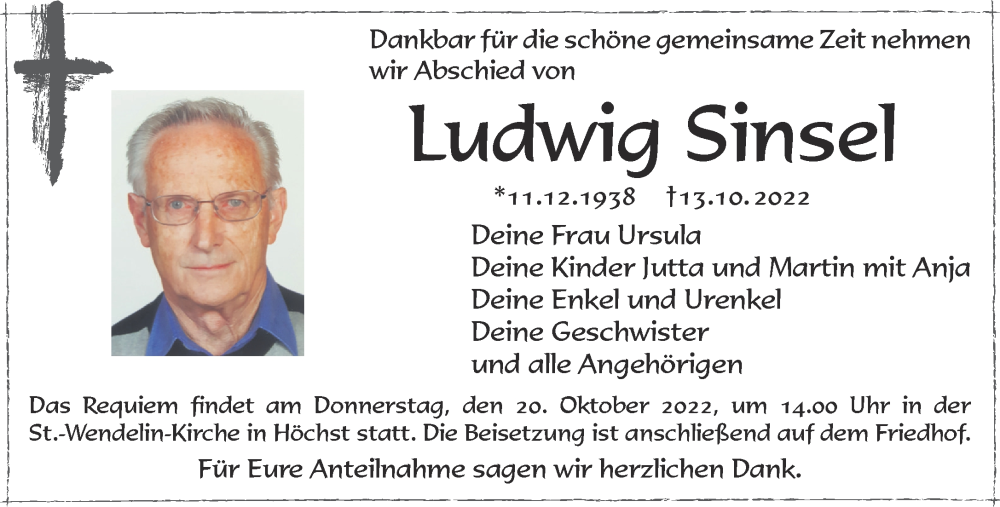 Dankbar für die schöne gemeinsame Zeit nehmen wir Abschied von

Ludwig Sinsel

*11.12.1938 †13.10.2022

Deine Frau Ursula
Deine Kinder Jutta und Martin mit Anja
Deine Enkel und Urenkel
Deine Geschwister
und alle Angehörigen

Das Requiem findet am Donnerstag, den 20. Oktober 2022, um 14.00 Uhr in der St.-Wendelin-Kirche in Höchst statt. Die Beisetzung ist anschließend auf dem Friedhof.

Für Eure Anteilnahme sagen wir herzlichen Dank.